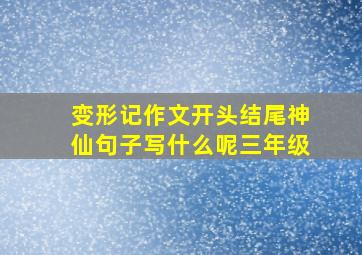 变形记作文开头结尾神仙句子写什么呢三年级